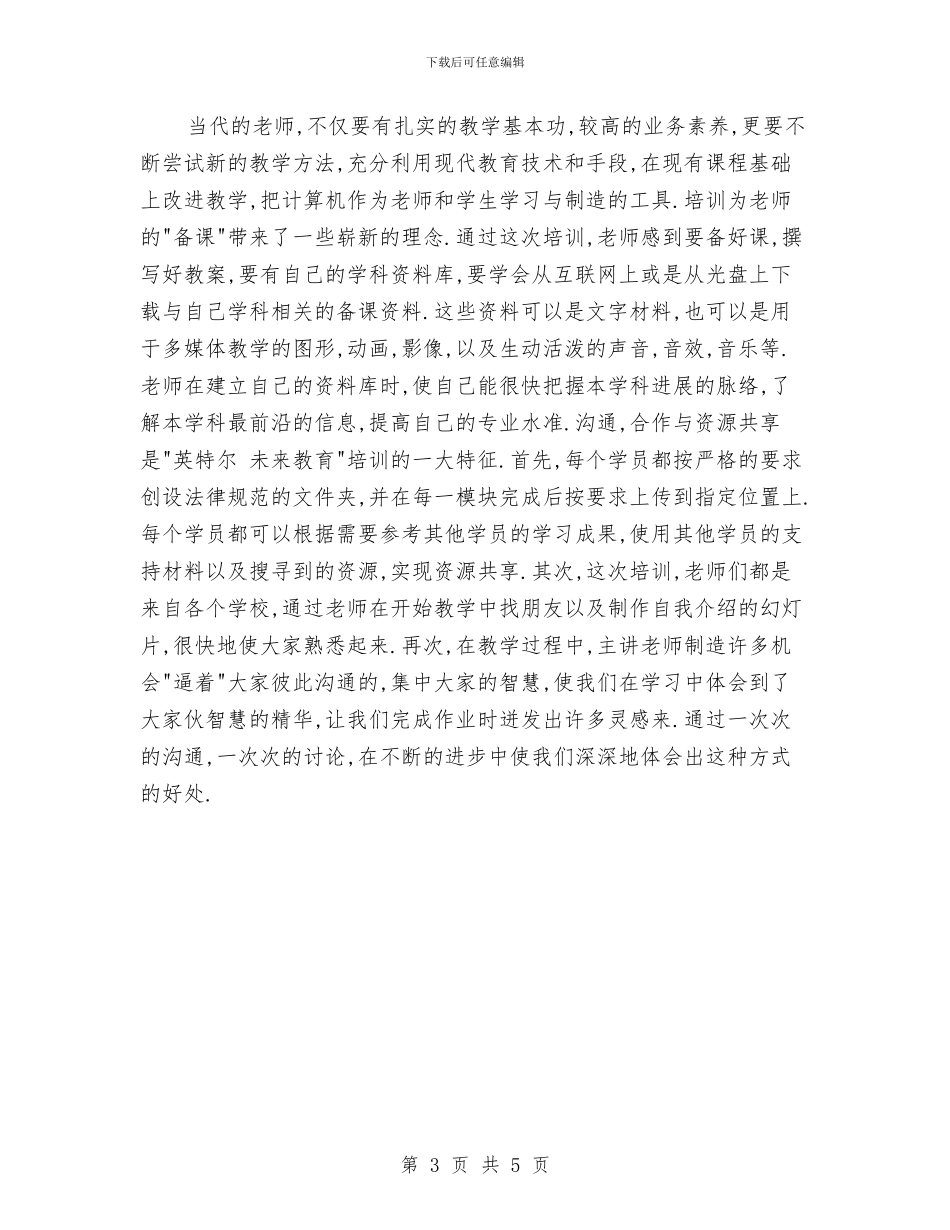 下载后可任意编辑

当代的老师,不仅要有扎实的教学基本功,较高的业务素养,更要不断尝试新的教学方法,充分利用现代教育技术和手段,在现有课程基础上改进教学,把计算机作为老师和学生学习与制造的工具.培训为老师的"备课"带来了一些崭新的理念.通过这次培训,老师感到要备好课,撰写好教案,要有自己的学科资料库,要学会从互联网上或是从光盘上下载与自己学科相关的备课资料.这些资料可以是文字材料,也可以是用于多媒体教学的图形,动画,影像,以及生动活泼的声音,音效,音乐等.老师在建立自己的资料库时,使自己能很快把握本学科进展的脉络,了解本学科最前沿的信息,提高自己的专业水准.沟通,合作与资源共享是"英特尔 未来教育"培训的一大特征.首先,每个学员都按严格的要求创设法律规范的文件夹,并在每一模块完成后按要求上传到指定位置上.每个学员都可以根据需要参考其他学员的学习成果,使用其他学员的支持材料以及搜寻到的资源,实现资源共享.其次,这次培训,老师们都是来自各个学校,通过老师在开始教学中找朋友以及制作自我介绍的幻灯片,很快地使大家熟悉起来.再次,在教学过程中,主讲老师制造许多机会"逼着"大家彼此沟通的,集中大家的智慧,使我们在学习中体会到了大家伙智慧的精华,让我们完成作业时迸发出许多灵感来.通过一次次的沟通,一次次的讨论,在不断的进步中使我们深深地体会出这种方式的好处.

第 3 页 共 5 页